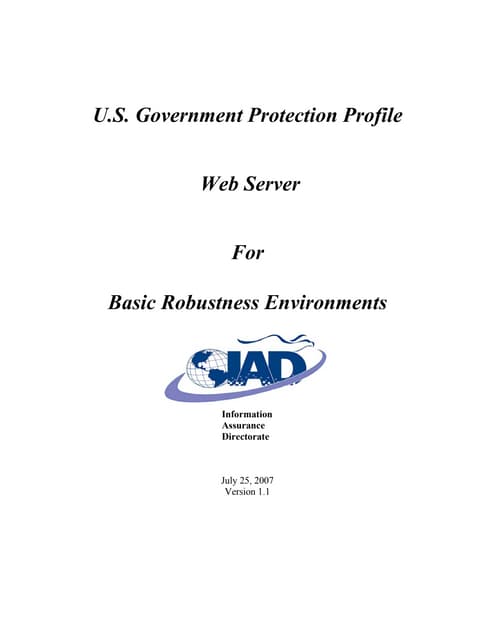 U.S. Government Protection Profile

Web Server

For

Basic Robustness Environments

IAD

Information
Assurance
Directorate

July 25, 2007
Version 1.1